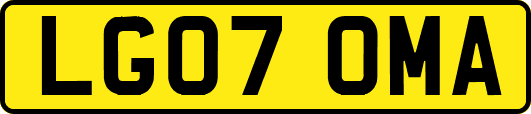 LG07 OMA